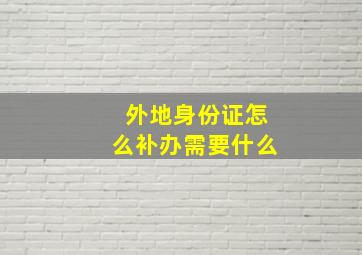 外地身份证怎么补办需要什么